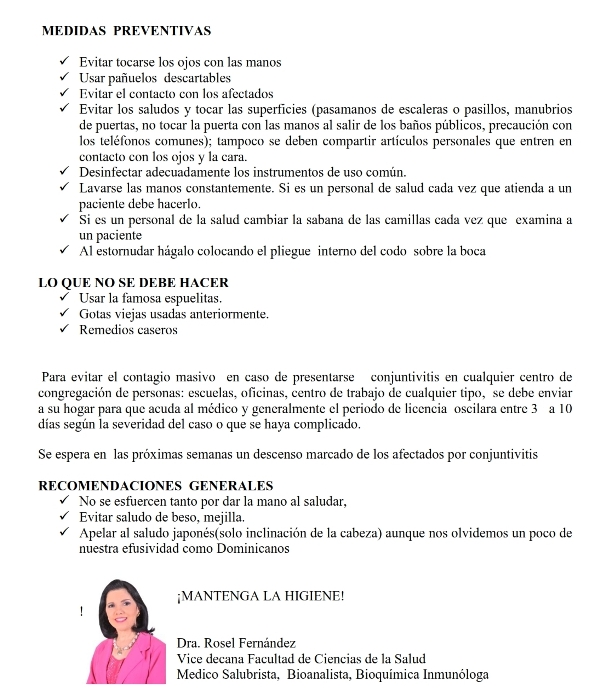 MEDIDAS PREVENTIVAS

✓ Evitar tocarse los ojos con las manos
✓ Usar pañuelos descartables
✓ Evitar el contacto con los afectados
✓ Evitar los saludos y tocar las superficies (pasamanos de escaleras o pasillos, manubrios de puertas, no tocar la puerta con las manos al salir de los baños públicos, precaución con los teléfonos comunes); tampoco se deben compartir artículos personales que entren en contacto con los ojos y la cara.
✓ Desinfectar adecuadamente los instrumentos de uso común.
✓ Lavarse las manos constantemente. Si es un personal de salud cada vez que atienda a un paciente debe hacerlo.
✓ Si es un personal de la salud cambiar la sabana de las camillas cada vez que examina a un paciente
✓ Al estornudar hágalo colocando el pliegue interno del codo sobre la boca

LO QUE NO SE DEBE HACER
✓ Usar la famosa espuelitas.
✓ Gotas viejas usadas anteriormente.
✓ Remedios caseros

Para evitar el contagio masivo en caso de presentarse conjuntivitis en cualquier centro de congregación de personas: escuelas, oficinas, centro de trabajo de cualquier tipo, se debe enviar a su hogar para que acuda al médico y generalmente el periodo de licencia oscilara entre 3 a 10 días según la severidad del caso o que se haya complicado.

Se espera en las próximas semanas un descenso marcado de los afectados por conjuntivitis

RECOMENDACIONES GENERALES
✓ No se esfuercen tanto por dar la mano al saludar,
✓ Evitar saludo de beso, mejilla.
✓ Apelar al saludo japonés(solo inclinación de la cabeza) aunque nos olvidemos un poco de nuestra efusividad como Dominicanos

¡MANTENGA LA HIGIENE!

!

Dra. Rosel Fernández
Vice decana Facultad de Ciencias de la Salud
Medico Salubrista, Bioanalista, Bioquímica Inmunóloga